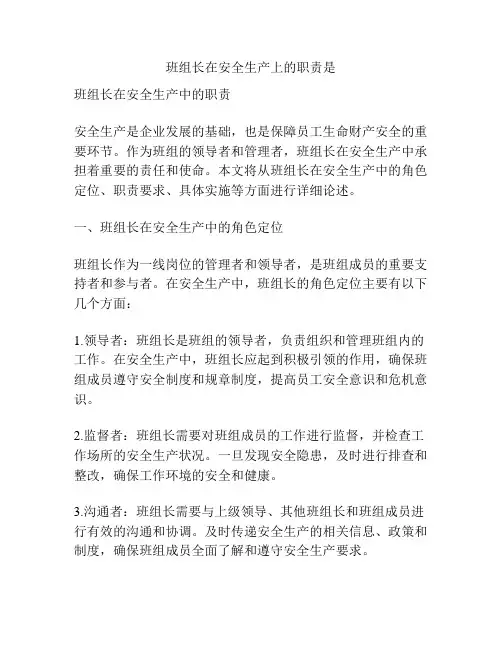 班组长在安全生产上的职责是

班组长在安全生产中的职责

安全生产是企业发展的基础，也是保障员工生命财产安全的重要环节。作为班组的领导者和管理者，班组长在安全生产中承担着重要的责任和使命。本文将从班组长在安全生产中的角色定位、职责要求、具体实施等方面进行详细论述。

一、班组长在安全生产中的角色定位

班组长作为一线岗位的管理者和领导者，是班组成员的重要支持者和参与者。在安全生产中，班组长的角色定位主要有以下几个方面：

1.领导者：班组长是班组的领导者，负责组织和管理班组内的工作。在安全生产中，班组长应起到积极引领的作用，确保班组成员遵守安全制度和规章制度，提高员工安全意识和危机意识。

2.监督者：班组长需要对班组成员的工作进行监督，并检查工作场所的安全生产状况。一旦发现安全隐患，及时进行排查和整改，确保工作环境的安全和健康。

3.沟通者：班组长需要与上级领导、其他班组长和班组成员进行有效的沟通和协调。及时传递安全生产的相关信息、政策和制度，确保班组成员全面了解和遵守安全生产要求。